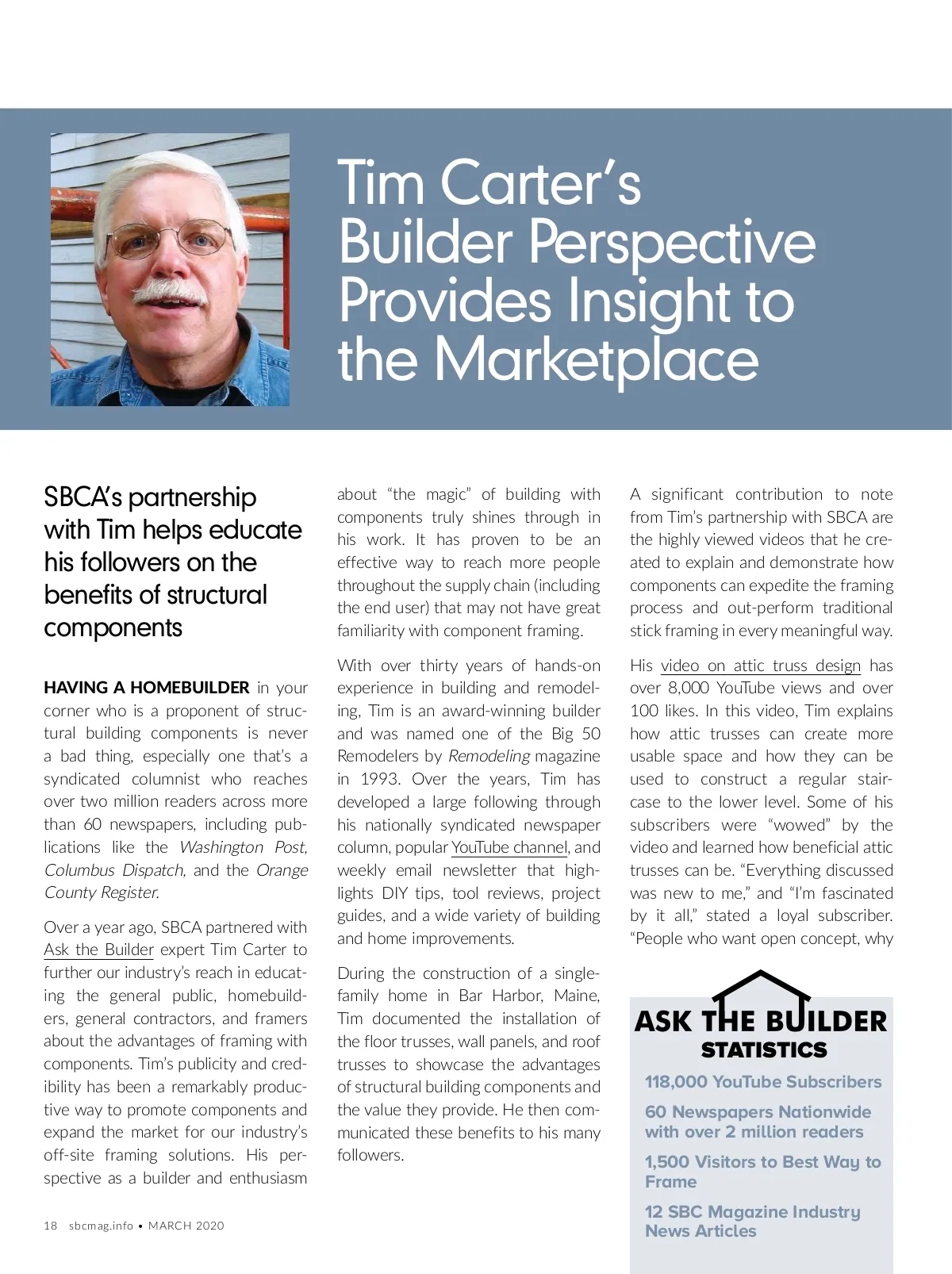 Tim Carter's Builder Perspective Provides Insight to the Marketplace

SBCA's partnership with Tim helps educate his followers on the benefits of structural components

HAVING A HOMEBUILDER in your corner who is a proponent of structural building components is never a bad thing, especially one that's a syndicated columnist who reaches over two million readers across more than 60 newspapers, including publications like the Washington Post, Columbus Dispatch, and the Orange County Register.

Over a year ago, SBCA partnered with Ask the Builder expert Tim Carter to further our industry's reach in educating the general public, homebuilders, general contractors, and framers about the advantages of framing with components. Tim's publicity and credibility has been a remarkably productive way to promote components and expand the market for our industry's off-site framing solutions. His perspective as a builder and enthusiasm about "the magic" of building with components truly shines through in his work. It has proven to be an effective way to reach more people throughout the supply chain (including the end user) that may not have great familiarity with component framing.

With over thirty years of hands-on experience in building and remodeling, Tim is an award-winning builder and was named one of the Big 50 Remodelers by Remodeling magazine in 1993. Over the years, Tim has developed a large following through his nationally syndicated newspaper column, popular YouTube channel, and weekly email newsletter that highlights DIY tips, tool reviews, project guides, and a wide variety of building and home improvements.

During the construction of a single-family home in Bar Harbor, Maine, Tim documented the installation of the floor trusses, wall panels, and roof trusses to showcase the advantages of structural building components and the value they provide. He then communicated these benefits to his many followers.

A significant contribution to note from Tim's partnership with SBCA are the highly viewed videos that he created to explain and demonstrate how components can expedite the framing process and out-perform traditional stick framing in every meaningful way.

His video on attic truss design has over 8,000 YouTube views and over 100 likes. In this video, Tim explains how attic trusses can create more usable space and how they can be used to construct a regular staircase to the lower level. Some of his subscribers were "wowed" by the video and learned how beneficial attic trusses can be. "Everything discussed was new to me," and "I'm fascinated by it all," stated a loyal subscriber. "People who want open concept, why

ASK THE BUILDER STATISTICS

118,000 YouTube Subscribers

60 Newspapers Nationwide with over 2 million readers

1,500 Visitors to Best Way to Frame

12 SBC Magazine Industry News Articles

18 sbcmag.info • MARCH 2020